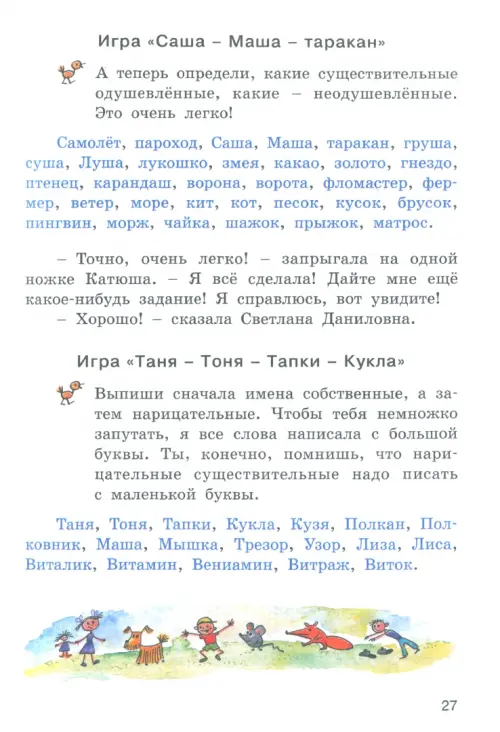 Игра «Саша – Маша – таракан»

А теперь определи, какие существительные одушевлённые, какие – неодушевлённые. Это очень легко!

Самолёт, пароход, Саша, Маша, таракан, груша, суша, Луша, лукошко, змея, какао, золото, гнездо, птенец, карандаш, ворона, ворота, фломастер, фермер, ветер, море, кит, кот, песок, кусок, брусок, пингвин, морж, чайка, шажок, прыжок, матрос.

– Точно, очень легко! – запрыгала на одной ножке Катюша. – Я всё сделала! Дайте мне ещё какое-нибудь задание! Я справлюсь, вот увидите!
– Хорошо! – сказала Светлана Даниловна.

Игра «Таня – Тоня – Тапки – Кукла»

Выпиши сначала имена собственные, а затем нарицательные. Чтобы тебя немножко запутать, я все слова написала с большой буквы. Ты, конечно, помнишь, что нарицательные существительные надо писать с маленькой буквы.

Таня, Тоня, Тапки, Кукла, Кузя, Полкан, Полковник, Маша, Мышка, Трезор, Узор, Лиза, Лиса, Виталик, Витамин, Вениамин, Витраж, Виток.

27